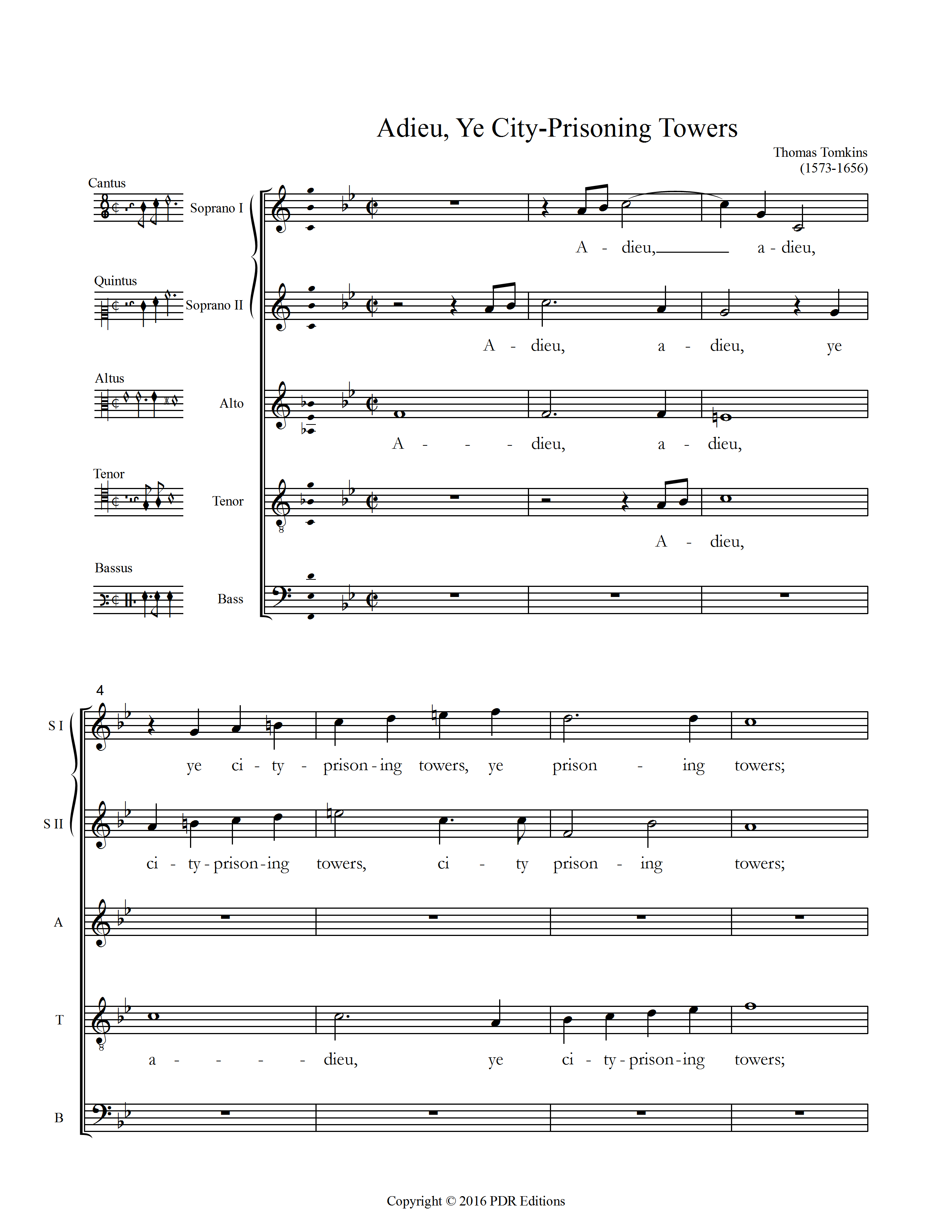 Adieu, Ye City-Prisoning Towers

Thomas Tomkins
(1573-1656)

Cantus
Soprano I
A - dieu, a - dieu,

Quintus
Soprano II
A - dieu, a - dieu, ye

Altus
Alto
A - - - dieu, a - dieu,

Tenor
Tenor
A - dieu,

Bassus
Bass

4

S I
ye ci - ty - prison - ing towers, ye prison - ing towers;

S II
ci - ty - prison - ing towers, ci - ty prison - ing towers;

A

T
a - - - - dieu, ye ci - ty - prison - ing towers;

B

Copyright © 2016 PDR Editions